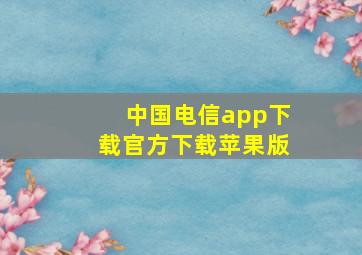 中国电信app下载官方下载苹果版